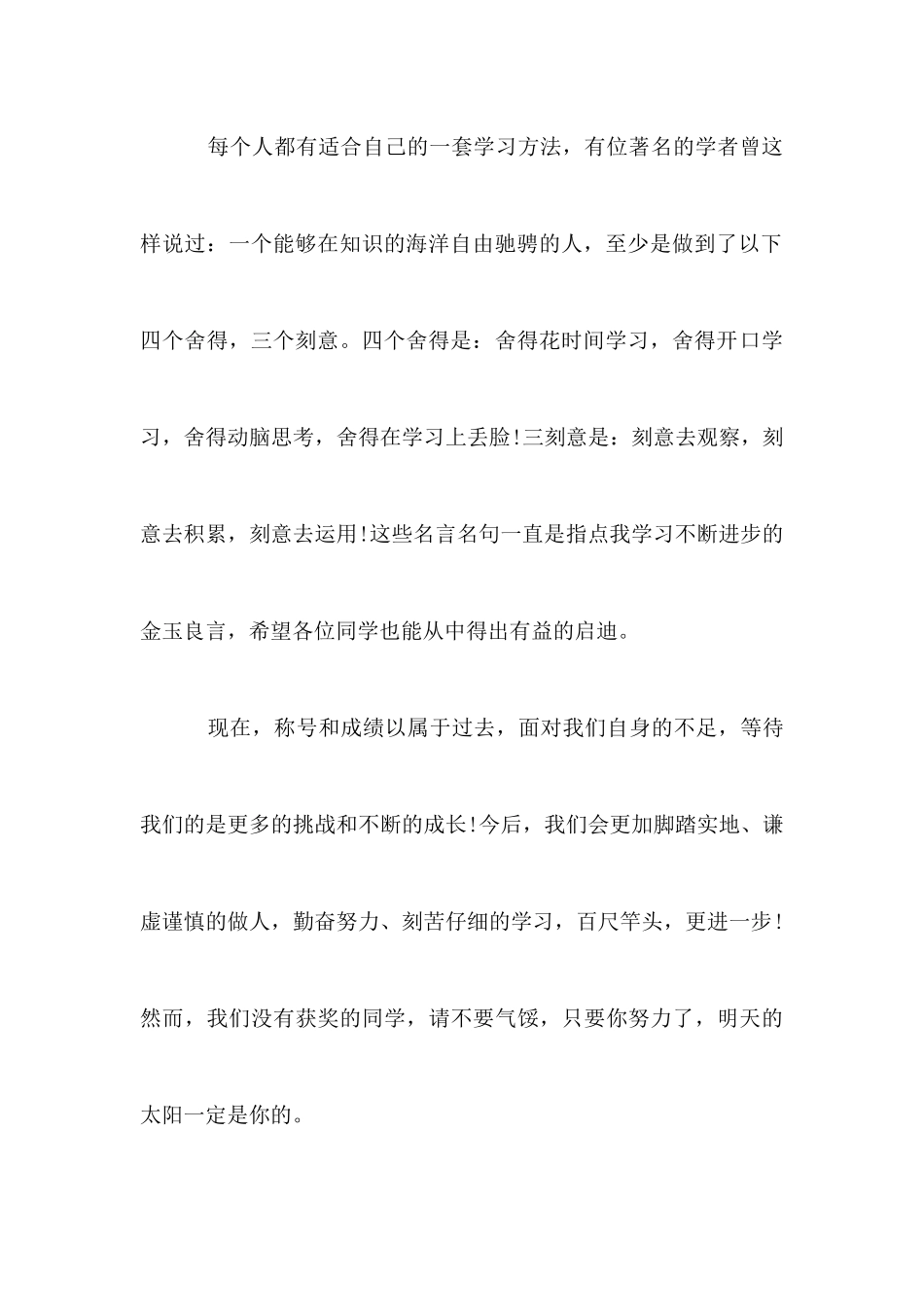 每个人都有适合自己的一套学习方法，有位著名的学者曾这样说过：一个能够在知识的海洋自由驰骋的人，至少是做到了以下四个舍得，三个刻意。四个舍得是：舍得花时间学习，舍得开口学习，舍得动脑思考，舍得在学习上丢脸!三刻意是：刻意去观察，刻意去积累，刻意去运用!这些名言名句一直是指点我学习不断进步的金玉良言，希望各位同学也能从中得出有益的启迪。

现在，称号和成绩以属于过去，面对我们自身的不足，等待我们的是更多的挑战和不断的成长!今后，我们会更加脚踏实地、谦虚谨慎的做人，勤奋努力、刻苦仔细的学习，百尺竿头，更进一步!然而，我们没有获奖的同学，请不要气馁，只要你努力了，明天的太阳一定是你的。